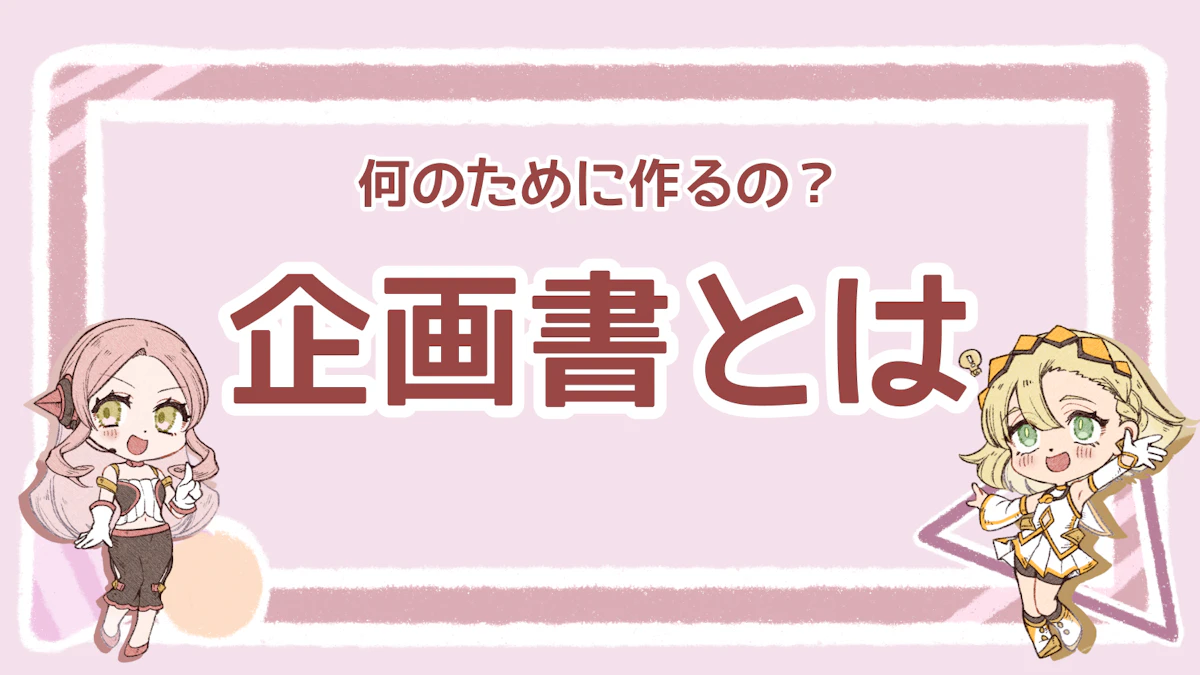 何のために作るの？

企画書とは